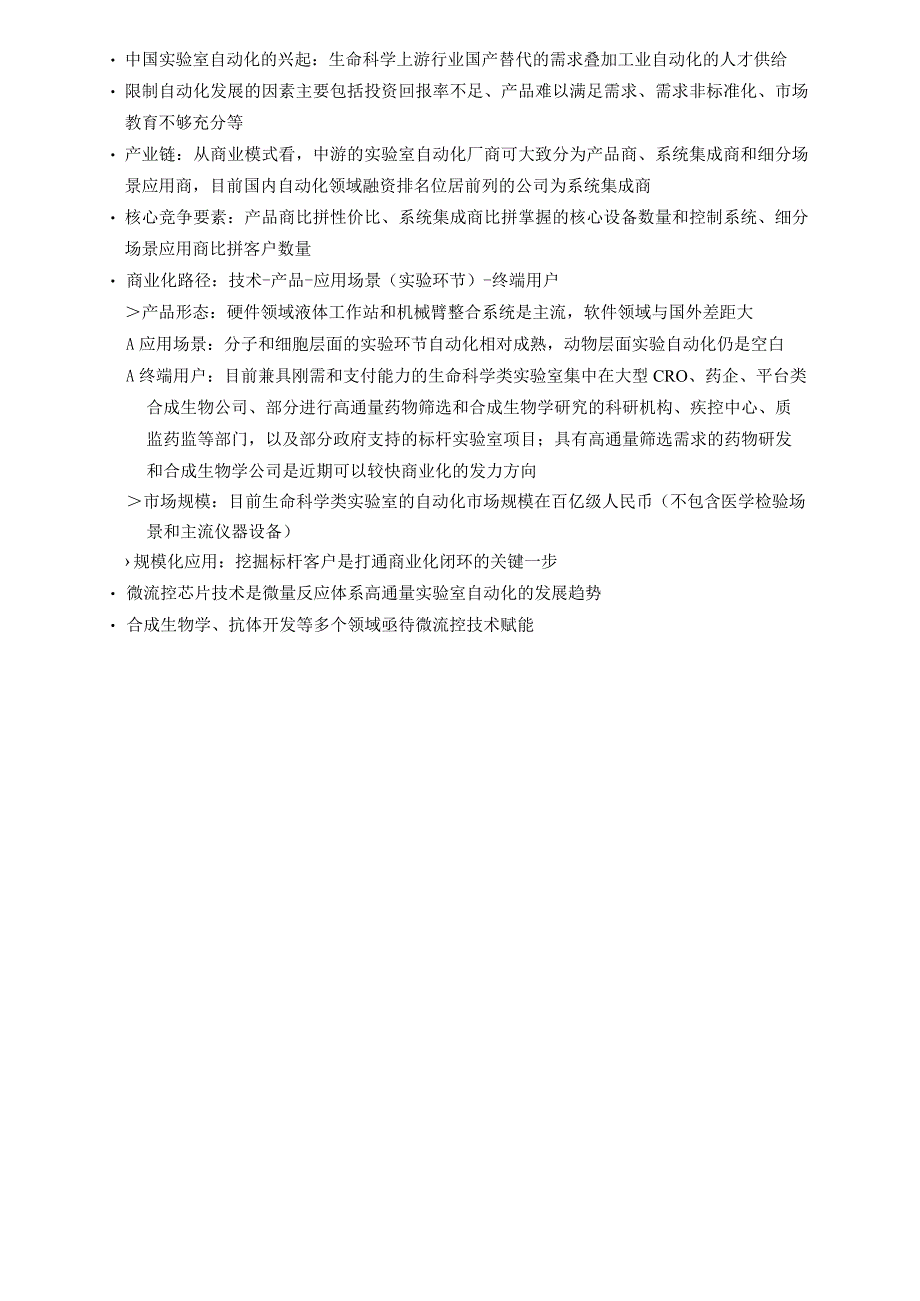 · 中国实验室自动化的兴起：生命科学上游行业国产替代的需求叠加工业自动化的人才供给

· 限制自动化发展的因素主要包括投资回报率不足、产品难以满足需求、需求非标准化、市场教育不够充分等

· 产业链：从商业模式看，中游的实验室自动化厂商可大致分为产品商、系统集成商和细分场景应用商，目前国内自动化领域融资排名位居前列的公司为系统集成商

· 核心竞争要素：产品商比拼性价比、系统集成商比拼掌握的核心设备数量和控制系统、细分场景应用商比拼客户数量

· 商业化路径：技术-产品-应用场景（实验环节）-终端用户

＞产品形态：硬件领域液体工作站和机械臂整合系统是主流，软件领域与国外差距大

A 应用场景：分子和细胞层面的实验环节自动化相对成熟，动物层面实验自动化仍是空白

A 终端用户：目前兼具刚需和支付能力的生命科学类实验室集中在大型 CRO、药企、平台类合成生物公司、部分进行高通量药物筛选和合成生物学研究的科研机构、疾控中心、质监药监等部门，以及部分政府支持的标杆实验室项目；具有高通量筛选需求的药物研发和合成生物学公司是近期可以较快商业化的发力方向

＞市场规模：目前生命科学类实验室的自动化市场规模在百亿级人民币（不包含医学检验场景和主流仪器设备）

› 规模化应用：挖掘标杆客户是打通商业化闭环的关键一步

· 微流控芯片技术是微量反应体系高通量实验室自动化的发展趋势

· 合成生物学、抗体开发等多个领域亟待微流控技术赋能